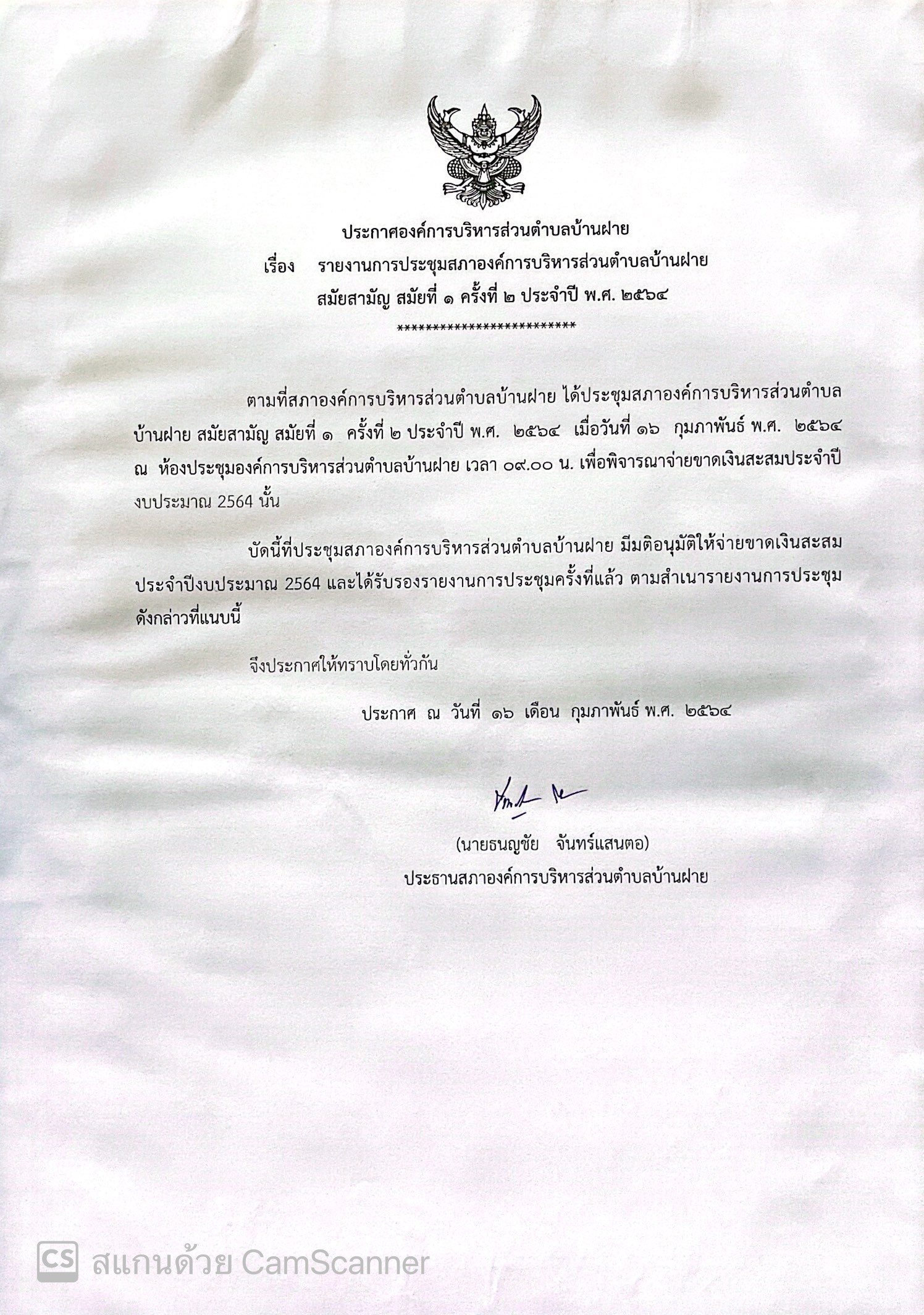 ประกาศองค์การบริหารส่วนตำบลบ้านฝาย
เรื่อง รายงานการประชุมสภาองค์การบริหารส่วนตำบลบ้านฝาย
สมัยสามัญ สมัยที่ ๑ ครั้งที่ ๒ ประจำปี พ.ศ. ๒๕๖๔
*************************

ตามที่สภาองค์การบริหารส่วนตำบลบ้านฝาย ได้ประชุมสภาองค์การบริหารส่วนตำบลบ้านฝาย สมัยสามัญ สมัยที่ ๑ ครั้งที่ ๒ ประจำปี พ.ศ. ๒๕๖๔ เมื่อวันที่ ๑๖ กุมภาพันธ์ พ.ศ. ๒๕๖๔ ณ ห้องประชุมองค์การบริหารส่วนตำบลบ้านฝาย เวลา ๐๙.๐๐ น. เพื่อพิจารณาจ่ายขาดเงินสะสมประจำปีงบประมาณ 2564 นั้น

บัดนี้ที่ประชุมสภาองค์การบริหารส่วนตำบลบ้านฝาย มีมติอนุมัติให้จ่ายขาดเงินสะสมประจำปีงบประมาณ 2564 และได้รับรองรายงานการประชุมครั้งที่แล้ว ตามสำเนารายงานการประชุมดังกล่าวที่แนบนี้

จึงประกาศให้ทราบโดยทั่วกัน

ประกาศ ณ วันที่ ๑๖ เดือน กุมภาพันธ์ พ.ศ. ๒๕๖๔

(นายธนญชัย จันทร์แสนตอ)
ประธานสภาองค์การบริหารส่วนตำบลบ้านฝาย

CS สแกนด้วย CamScanner